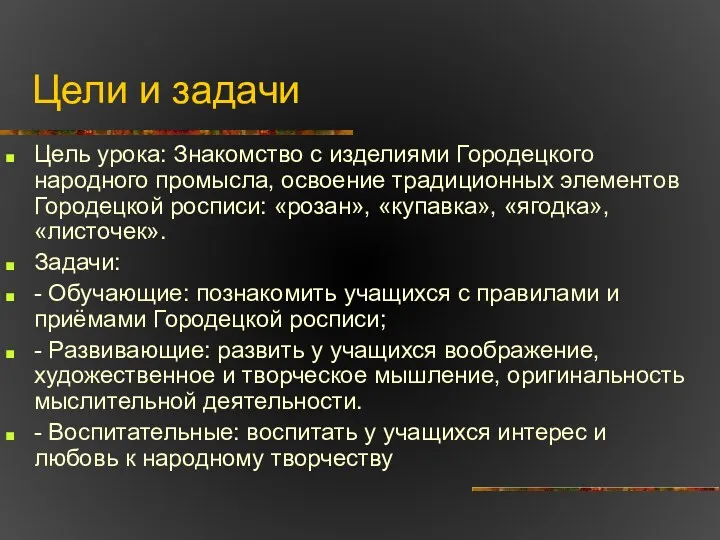 Цели и задачи

Цель урока: Знакомство с изделиями Городецкого народного промысла, освоение традиционных элементов Городецкой росписи: «розан», «купавка», «ягодка», «листочек».

Задачи:

- Обучающие: познакомить учащихся с правилами и приёмами Городецкой росписи;

- Развивающие: развить у учащихся воображение, художественное и творческое мышление, оригинальность мыслительной деятельности.

- Воспитательные: воспитать у учащихся интерес и любовь к народному творчеству